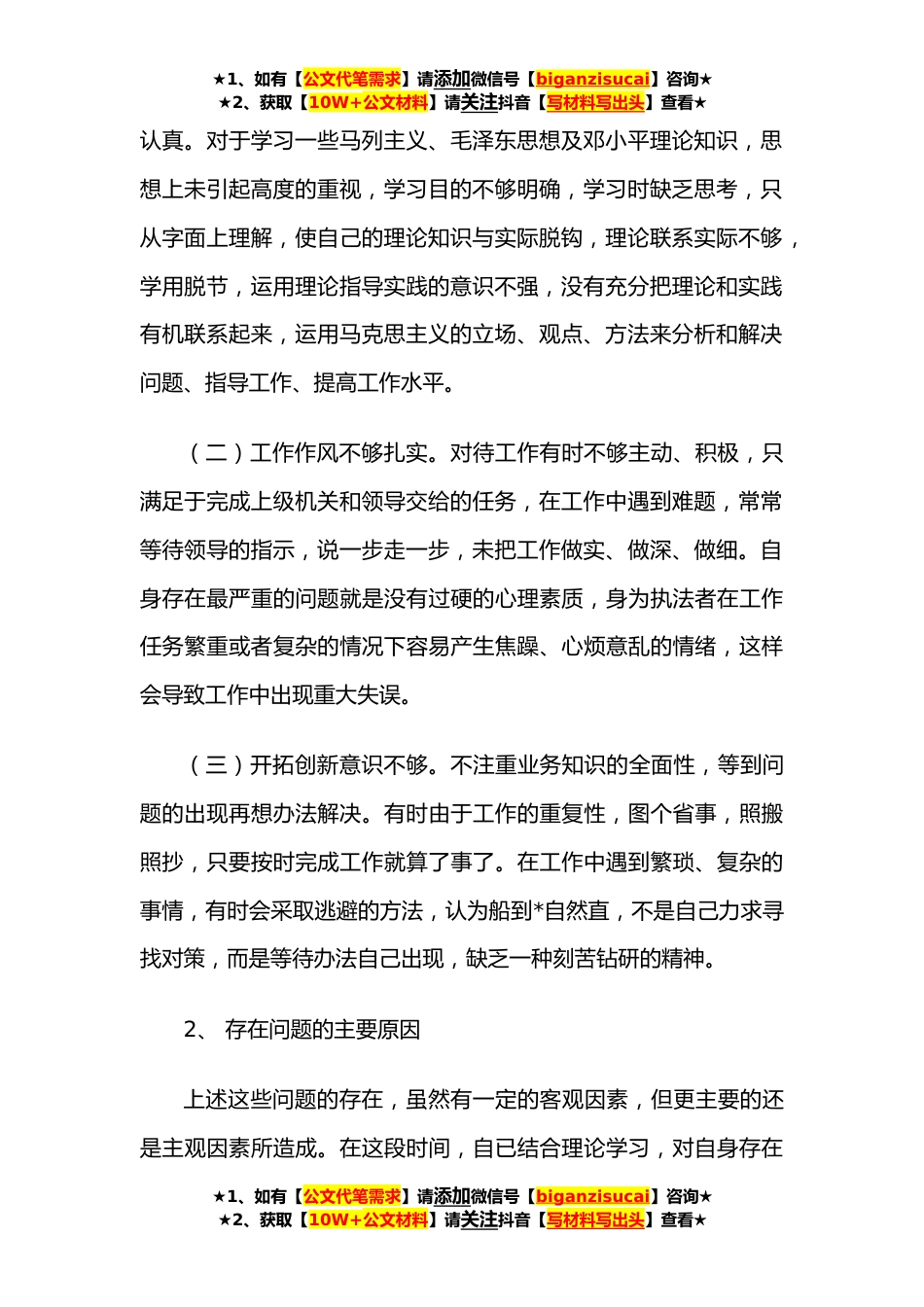 ★1、如有【公文代笔需求】请添加微信号【biganzisucai】咨询★
★2、获取【10W+公文材料】请关注抖音【写材料写出头】查看★

认真。对于学习一些马列主义、毛泽东思想及邓小平理论知识，思想上未引起高度的重视，学习目的不够明确，学习时缺乏思考，只从字面上理解，使自己的理论知识与实际脱钩，理论联系实际不够，学用脱节，运用理论指导实践的意识不强，没有充分把理论和实践有机联系起来，运用马克思主义的立场、观点、方法来分析和解决问题、指导工作、提高工作水平。

（二）工作作风不够扎实。对待工作有时不够主动、积极，只满足于完成上级机关和领导交给的任务，在工作中遇到难题，常常等待领导的指示，说一步走一步，未把工作做实、做深、做细。自身存在最严重的问题就是没有过硬的心理素质，身为执法者在工作任务繁重或者复杂的情况下容易产生焦躁、心烦意乱的情绪，这样会导致工作中出现重大失误。

（三）开拓创新意识不够。不注重业务知识的全面性，等到问题的出现再想办法解决。有时由于工作的重复性，图个省事，照搬照抄，只要按时完成工作就算了事了。在工作中遇到繁琐、复杂的事情，有时会采取逃避的方法，认为船到*自然直，不是自己力求寻找对策，而是等待办法自己出现，缺乏一种刻苦钻研的精神。

2、 存在问题的主要原因

上述这些问题的存在，虽然有一定的客观因素，但更主要的还是主观因素所造成。在这段时间，自已结合理论学习，对自身存在

★1、如有【公文代笔需求】请添加微信号【biganzisucai】咨询★
★2、获取【10W+公文材料】请关注抖音【写材料写出头】查看★